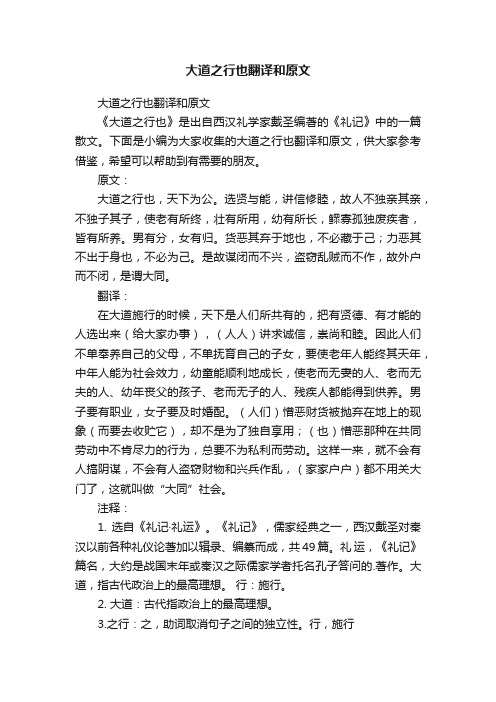 大道之行也翻译和原文

大道之行也翻译和原文

《大道之行也》是出自西汉礼学家戴圣编著的《礼记》中的一篇散文。下面是小编为大家收集的大道之行也翻译和原文，供大家参考借鉴，希望可以帮助到有需要的朋友。

原文：

大道之行也，天下为公。选贤与能，讲信修睦，故人不独亲其亲，不独子其子，使老有所终，壮有所用，幼有所长，鳏寡孤独废疾者，皆有所养。男有分，女有归。货恶其弃于地也，不必藏于己；力恶其不出于身也，不必为己。是故谋闭而不兴，盗窃乱贼而不作，故外户而不闭，是谓大同。

翻译：

在大道施行的时候，天下是人们所共有的，把有贤德、有才能的人选出来（给大家办事），（人人）讲求诚信，崇尚和睦。因此人们不单奉养自己的父母，不单抚育自己的子女，要使老年人能终其天年，中年人能为社会效力，幼童能顺利地成长，使老而无妻的人、老而无夫的人、幼年丧父的孩子、老而无子的人、残疾人都能得到供养。男子要有职业，女子要及时婚配。（人们）憎恶财货被抛弃在地上的现象（而要去收贮它），却不是为了独自享用；（也）憎恶那种在共同劳动中不肯尽力的行为，总要不为私利而劳动。这样一来，就不会有人搞阴谋，不会有人盗窃财物和兴兵作乱，（家家户户）都不用关大门了，这就叫做“大同”社会。

注释：

1. 选自《礼记·礼运》。《礼记》，儒家经典之一，西汉戴圣对秦汉以前各种礼仪论著加以辑录、编纂而成，共49篇。礼运，《礼记》篇名，大约是战国末年或秦汉之际儒家学者托名孔子答问的.著作。大道，指古代政治上的最高理想。 行：施行。

2. 大道：古代指政治上的最高理想。

3.之行：之，助词取消句子之间的独立性。行，施行